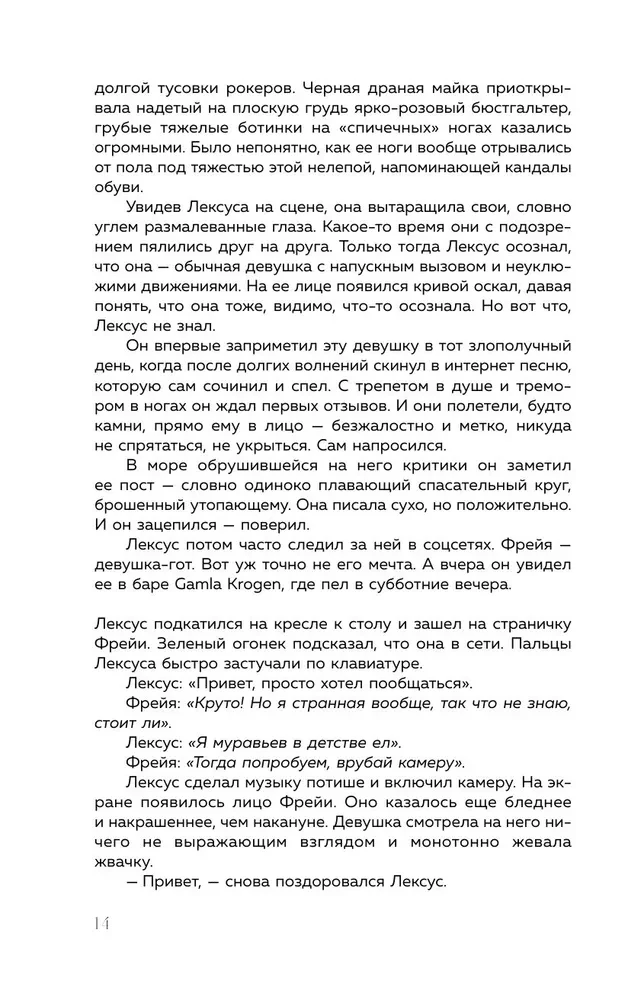 долгой тусовки рокеров. Черная драная майка приоткрывала надетый на плоскую грудь ярко-розовый бюстгальтер, грубые тяжелые ботинки на «спичечных» ногах казались огромными. Было непонятно, как ее ноги вообще отрывались от пола под тяжестью этой нелепой, напоминающей кандалы обуви.

Увидев Лексуса на сцене, она вытаращила свои, словно углем размалеванные глаза. Какое-то время они с подозрением пялились друг на друга. Только тогда Лексус осознал, что она — обычная девушка с напускным вызовом и неуклюжими движениями. На ее лице появился кривой оскал, давая понять, что она тоже, видимо, что-то осознала. Но вот что, Лексус не знал.

Он впервые заприметил эту девушку в тот злополучный день, когда после долгих волнений скинул в интернет песню, которую сам сочинил и спел. С трепетом в душе и тремором в ногах он ждал первых отзывов. И они полетели, будто камни, прямо ему в лицо — безжалостно и метко, никуда не спрятаться, не укрыться. Сам напросился.

В море обрушившейся на него критики он заметил ее пост — словно одиноко плавающий спасательный круг, брошенный утопающему. Она писала сухо, но положительно. И он зацепился — поверил.

Лексус потом часто следил за ней в соцсетях. Фрейя — девушка-гот. Вот уж точно не его мечта. А вчера он увидел ее в баре Gamla Krogen, где пел в субботние вечера.

Лексус подкатился на кресле к столу и зашел на страничку Фрейи. Зеленый огонек подсказал, что она в сети. Пальцы Лексуса быстро застучали по клавиатуре.

Лексус: «Привет, просто хотел пообщаться».

Фрейя: «Круто! Но я странная вообще, так что не знаю, стоит ли».

Лексус: «Я муравьев в детстве ел».

Фрейя: «Тогда попробуем, врубай камеру».

Лексус сделал музыку потише и включил камеру. На экране появилось лицо Фрейи. Оно казалось еще бледнее и накрашеннее, чем накануне. Девушка смотрела на него ничего не выражающим взглядом и монотонно жевала жвачку.

— Привет, — снова поздоровался Лексус.

14